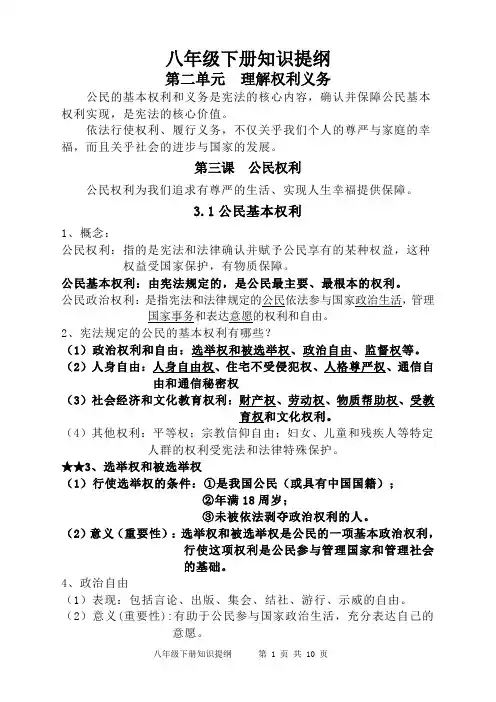 八年级下册知识提纲
第二单元 理解权利义务

公民的基本权利和义务是宪法的核心内容，确认并保障公民基本权利实现，是宪法的核心价值。

依法行使权利、履行义务，不仅关乎我们个人的尊严与家庭的幸福，而且关乎社会的进步与国家的发展。

第三课 公民权利

公民权利为我们追求有尊严的生活、实现人生幸福提供保障。

3.1 公民基本权利

1、概念：

公民权利：指的是宪法和法律确认并赋予公民享有的某种权益，这种权益受国家保护，有物质保障。

公民基本权利：由宪法规定的，是公民最主要、最根本的权利。

公民政治权利：是指宪法和法律规定的公民依法参与国家政治生活，管理国家事务和表达意愿的权利和自由。

2、宪法规定的公民的基本权利有哪些？

（1）政治权利和自由：选举权和被选举权、政治自由、监督权等。

（2）人身自由：人身自由权、住宅不受侵犯权、人格尊严权、通信自由和通信秘密权

（3）社会经济和文化教育权利：财产权、劳动权、物质帮助权、受教育权和文化权利。

（4）其他权利：平等权；宗教信仰自由；妇女、儿童和残疾人等特定人群的权利受宪法和法律特殊保护。

★★3、选举权和被选举权

（1）行使选举权的条件：①是我国公民（或具有中国国籍）；
②年满 18 周岁；
③未被依法剥夺政治权利的人。

（2）意义（重要性）：选举权和被选举权是公民的一项基本政治权利，行使这项权利是公民参与管理国家和管理社会的基础。

4、政治自由

（1）表现：包括言论、出版、集会、结社、游行、示威的自由。

（2）意义(重要性)：有助于公民参与国家政治生活，充分表达自己的意愿。

八年级下册知识提纲 第 1 页 共 10 页